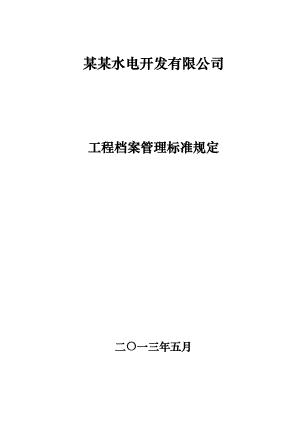 某某水电开发有限公司

工程档案管理标准规定

二〇一三年五月